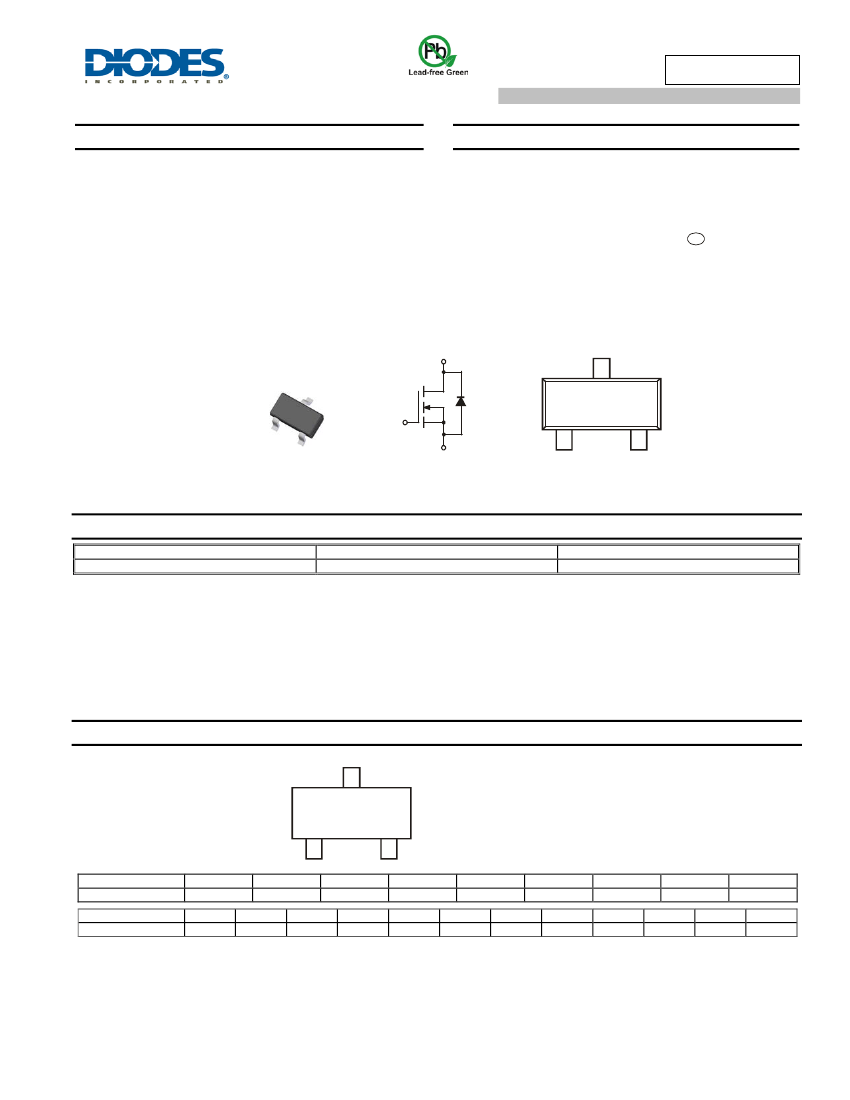 DIODES
INCORPORATED

Pb
Lead-free Green